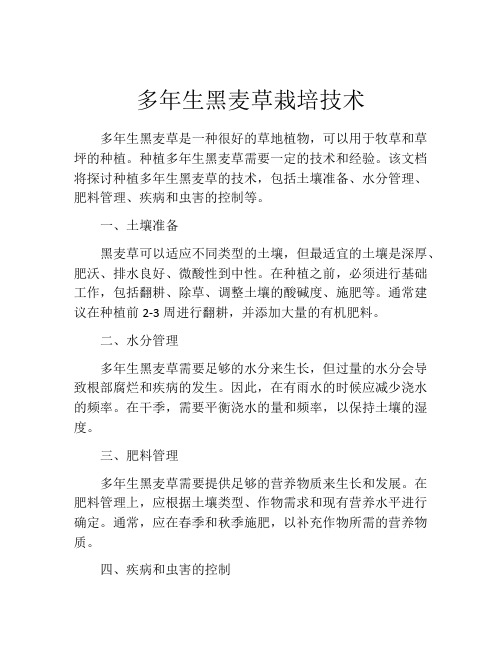 多年生黑麦草栽培技术

多年生黑麦草是一种很好的草地植物，可以用于牧草和草坪的种植。种植多年生黑麦草需要一定的技术和经验。该文档将探讨种植多年生黑麦草的技术，包括土壤准备、水分管理、肥料管理、疾病和虫害的控制等。

一、土壤准备

黑麦草可以适应不同类型的土壤，但最适宜的土壤是深厚、肥沃、排水良好、微酸性到中性。在种植之前，必须进行基础工作，包括翻耕、除草、调整土壤的酸碱度、施肥等。通常建议在种植前 2-3 周进行翻耕，并添加大量的有机肥料。

二、水分管理

多年生黑麦草需要足够的水分来生长，但过量的水分会导致根部腐烂和疾病的发生。因此，在有雨水的时候应减少浇水的频率。在干季，需要平衡浇水的量和频率，以保持土壤的湿度。

三、肥料管理

多年生黑麦草需要提供足够的营养物质来生长和发展。在肥料管理上，应根据土壤类型、作物需求和现有营养水平进行确定。通常，应在春季和秋季施肥，以补充作物所需的营养物质。

四、疾病和虫害的控制